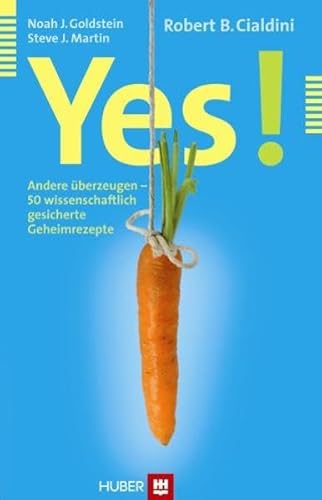 Noah J. Goldstein
Steve J. Martin

Robert B. Cialdini

Yes!

Andere überzeugen – 50 wissenschaftlich gesicherte Geheimrezepte

HUBER